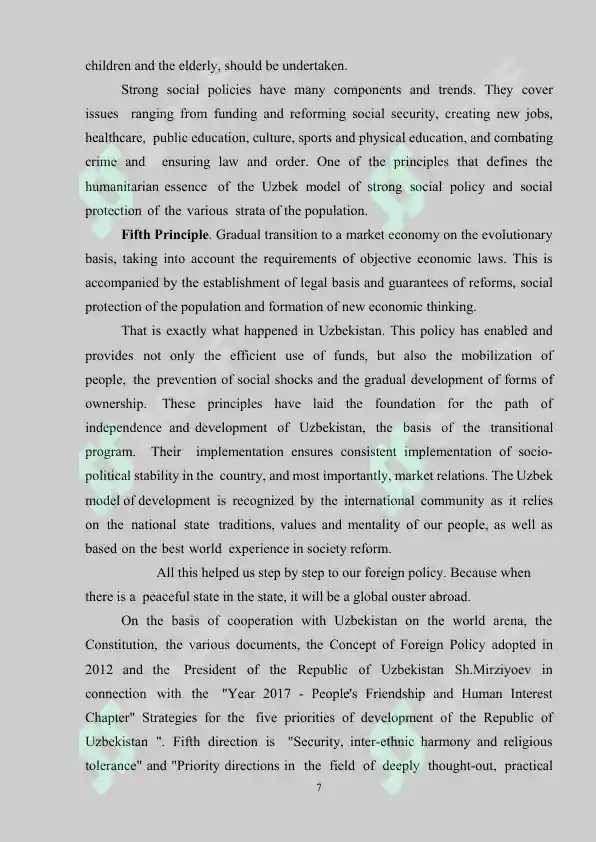 children and the elderly, should be undertaken.

Strong social policies have many components and trends. They cover issues ranging from funding and reforming social security, creating new jobs, healthcare, public education, culture, sports and physical education, and combating crime and ensuring law and order. One of the principles that defines the humanitarian essence of the Uzbek model of strong social policy and social protection of the various strata of the population.

Fifth Principle. Gradual transition to a market economy on the evolutionary basis, taking into account the requirements of objective economic laws. This is accompanied by the establishment of legal basis and guarantees of reforms, social protection of the population and formation of new economic thinking.

That is exactly what happened in Uzbekistan. This policy has enabled and provides not only the efficient use of funds, but also the mobilization of people, the prevention of social shocks and the gradual development of forms of ownership. These principles have laid the foundation for the path of independence and development of Uzbekistan, the basis of the transitional program. Their implementation ensures consistent implementation of socio-political stability in the country, and most importantly, market relations. The Uzbek model of development is recognized by the international community as it relies on the national state traditions, values and mentality of our people, as well as based on the best world experience in society reform.

All this helped us step by step to our foreign policy. Because when there is a peaceful state in the state, it will be a global ouster abroad.

On the basis of cooperation with Uzbekistan on the world arena, the Constitution, the various documents, the Concept of Foreign Policy adopted in 2012 and the President of the Republic of Uzbekistan Sh.Mirziyoev in connection with the "Year 2017 - People's Friendship and Human Interest Chapter" Strategies for the five priorities of development of the Republic of Uzbekistan ". Fifth direction is "Security, inter-ethnic harmony and religious tolerance" and "Priority directions in the field of deeply thought-out, practical

7